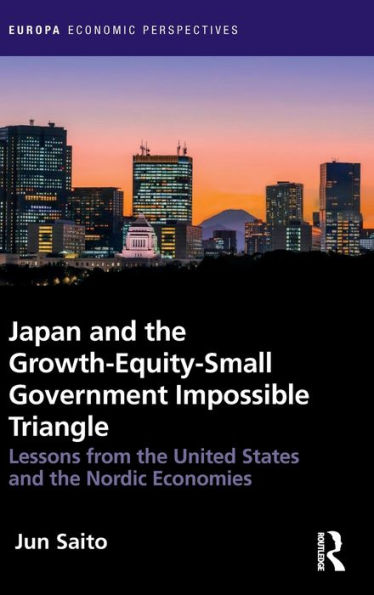 EUROPA ECONOMIC PERSPECTIVES

Japan and the Growth-Equity-Small Government Impossible Triangle

Lessons from the United States and the Nordic Economies

Jun Saito

ROUTLEDGE